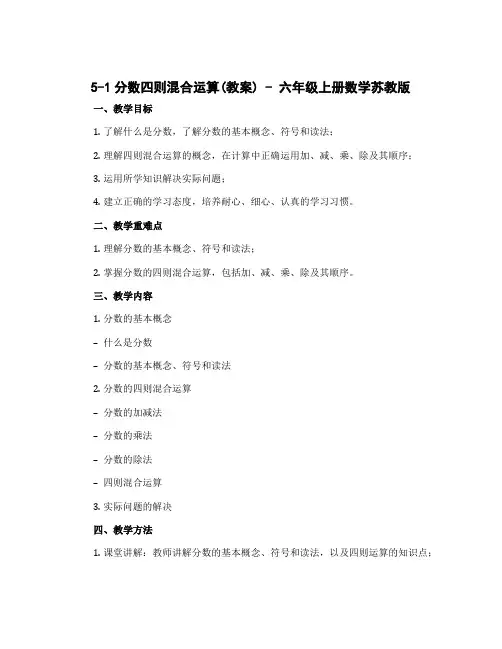 5-1 分数四则混合运算(教案) - 六年级上册数学苏教版

一、教学目标

1. 了解什么是分数，了解分数的基本概念、符号和读法；

2. 理解四则混合运算的概念，在计算中正确运用加、减、乘、除及其顺序；

3. 运用所学知识解决实际问题；

4. 建立正确的学习态度，培养耐心、细心、认真的学习习惯。

二、教学重难点

1. 理解分数的基本概念、符号和读法；

2. 掌握分数的四则混合运算，包括加、减、乘、除及其顺序。

三、教学内容

1. 分数的基本概念

- 什么是分数

- 分数的基本概念、符号和读法

2. 分数的四则混合运算

- 分数的加减法

- 分数的乘法

- 分数的除法

- 四则混合运算

3. 实际问题的解决

四、教学方法

1. 课堂讲解：教师讲解分数的基本概念、符号和读法，以及四则运算的知识点；